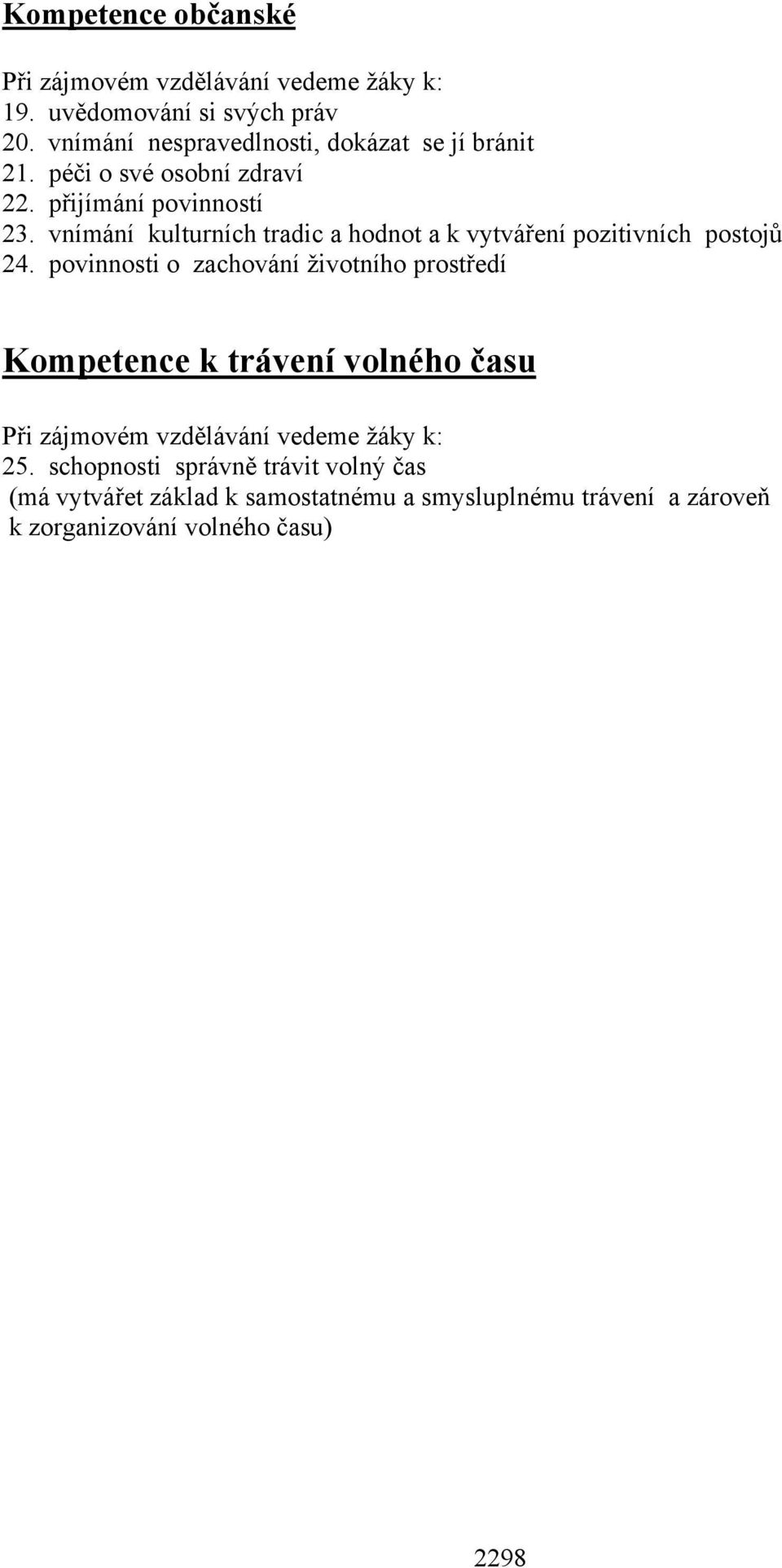 Kompetence občanské

Při zájmovém vzdělávání vedeme žáky k:
19. uvědomování si svých práv
20. vnímání nespravedlnosti, dokázat se jí bránit
21. péči o své osobní zdraví
22. přijímání povinností
23. vnímání kulturních tradic a hodnot a k vytváření pozitivních postojů
24. povinnosti o zachování životního prostředí

Kompetence k trávení volného času

Při zájmovém vzdělávání vedeme žáky k:
25. schopnosti správně trávit volný čas
(má vytvářet základ k samostatnému a smysluplnému trávení a zároveň k zorganizování volného času)

2298